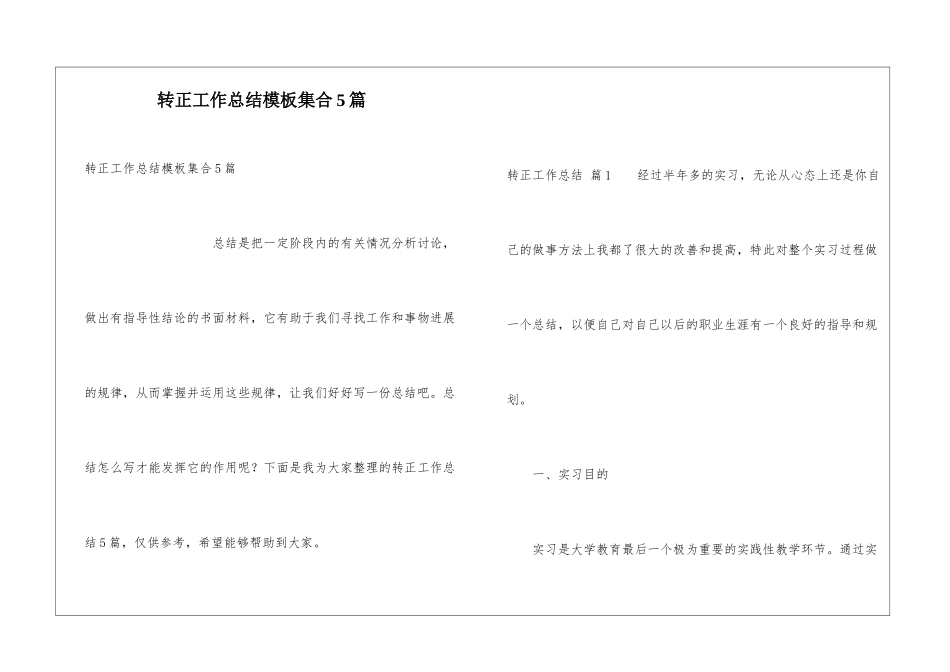 转正工作总结模板集合5篇

转正工作总结模板集合5篇

总结是把一定阶段内的有关情况分析讨论，做出有指导性结论的书面材料，它有助于我们寻找工作和事物进展的规律，从而掌握并运用这些规律，让我们好好写一份总结吧。总结怎么写才能发挥它的作用呢？下面是我为大家整理的转正工作总结5篇，仅供参考，希望能够帮助到大家。

转正工作总结 篇1 经过半年多的实习，无论从心态上还是你自己的做事方法上我都了很大的改善和提高，特此对整个实习过程做一个总结，以便自己对自己以后的职业生涯有一个良好的指导和规划。

一、实习目的

实习是大学教育最后一个极为重要的实践性教学环节。通过实